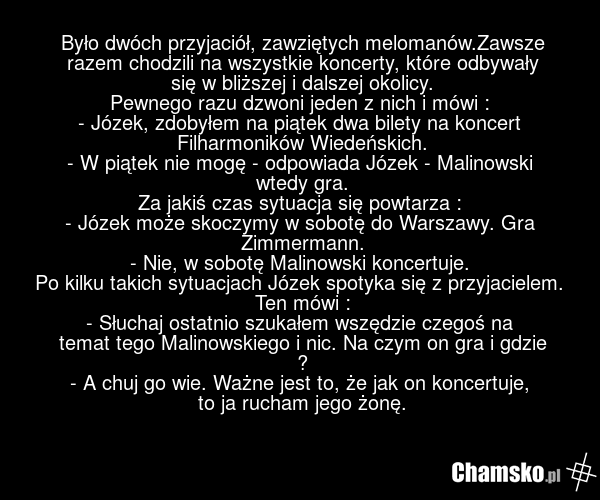 Było dwóch przyjaciół, zawziętych melomanów.Zawsze razem chodzili na wszystkie koncerty, które odbywały się w bliższej i dalszej okolicy.

Pewnego razu dzwoni jeden z nich i mówi :

- Józek, zdobyłem na piątek dwa bilety na koncert Filharmoników Wiedeńskich.

- W piątek nie mogę - odpowiada Józek - Malinowski wtedy gra.

Za jakiś czas sytuacja się powtarza :

- Józek może skoczymy w sobotę do Warszawy. Gra Zimmermann.

- Nie, w sobotę Malinowski koncertuje.

Po kilku takich sytuacjach Józek spotyka się z przyjacielem. Ten mówi :

- Słuchaj ostatnio szukałem wszędzie czegoś na temat tego Malinowskiego i nic. Na czym on gra i gdzie ?

- A chuj go wie. Ważne jest to, że jak on koncertuje, to ja rucham jego żonę.

Chamsko.pl